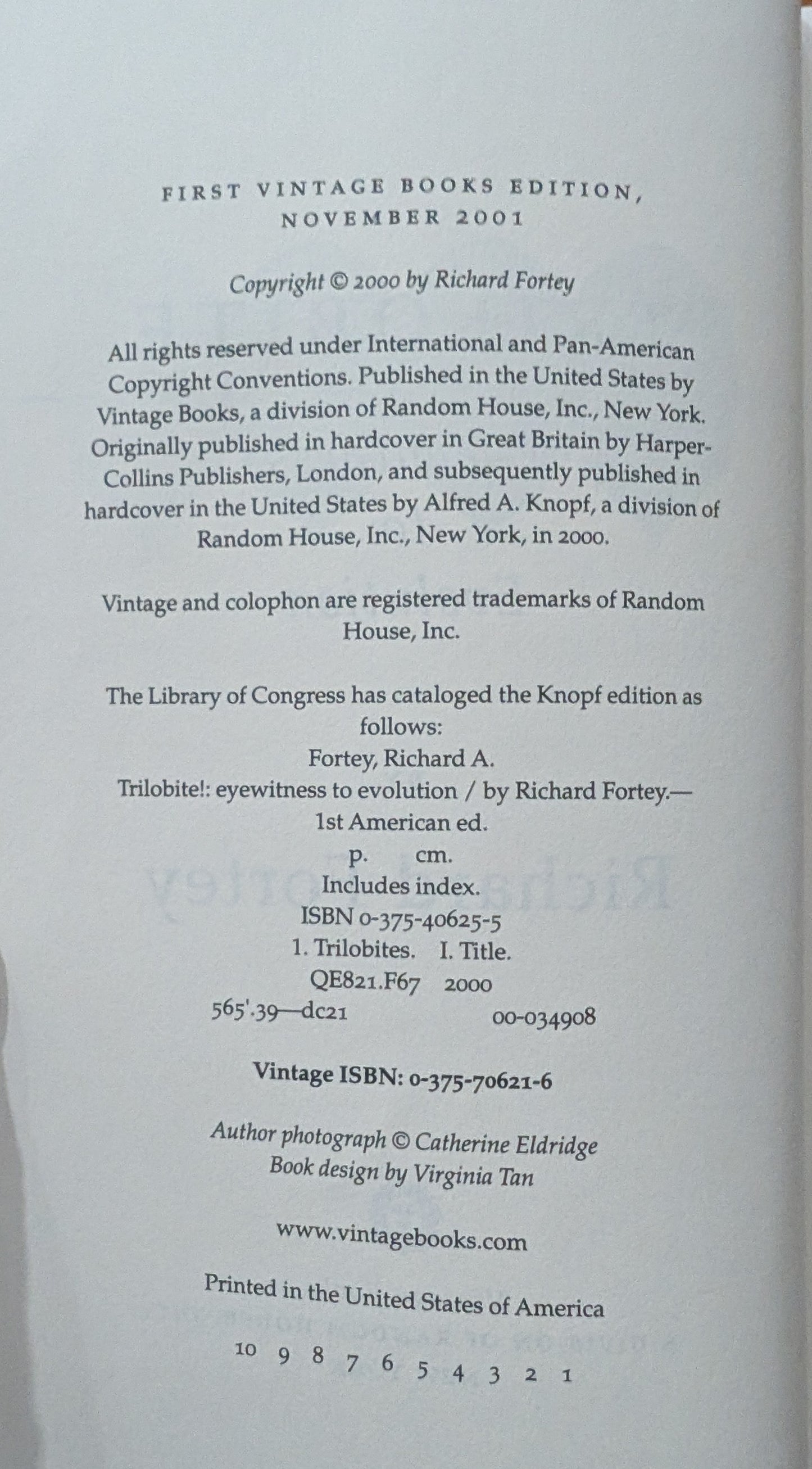 FIRST VINTAGE BOOKS EDITION, NOVEMBER 2001

Copyright © 2000 by Richard Fortey

All rights reserved under International and Pan-American Copyright Conventions. Published in the United States by Vintage Books, a division of Random House, Inc., New York. Originally published in hardcover in Great Britain by HarperCollins Publishers, London, and subsequently published in hardcover in the United States by Alfred A. Knopf, a division of Random House, Inc., New York, in 2000.

Vintage and colophon are registered trademarks of Random House, Inc.

The Library of Congress has cataloged the Knopf edition as follows:
Fortey, Richard A.
Trilobite!: eyewitness to evolution / by Richard Fortey.—
1st American ed.
p. cm.
Includes index.
ISBN 0-375-40625-5
1. Trilobites. I. Title.
QE821.F67 2000
565'.39—dc21 00-034908

Vintage ISBN: 0-375-70621-6

Author photograph © Catherine Eldridge
Book design by Virginia Tan

www.vintagebooks.com

Printed in the United States of America

10 9 8 7 6 5 4 3 2 1